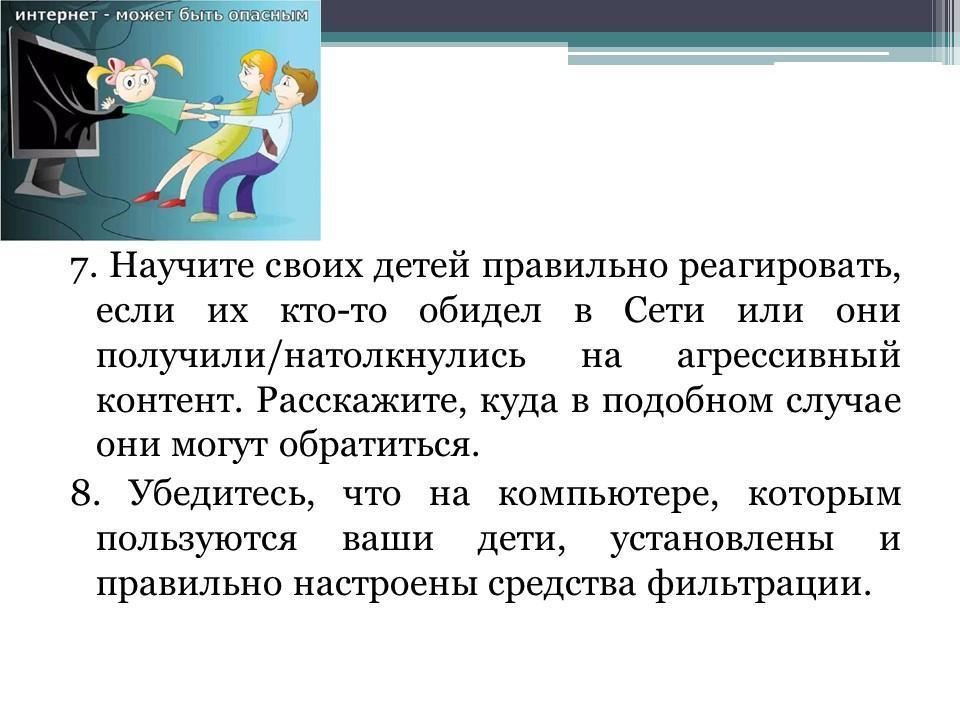 интернет - может быть опасным

7. Научите своих детей правильно реагировать, если их кто-то обидел в Сети или они получили/натолкнулись на агрессивный контент. Расскажите, куда в подобном случае они могут обратиться.

8. Убедитесь, что на компьютере, которым пользуются ваши дети, установлены и правильно настроены средства фильтрации.